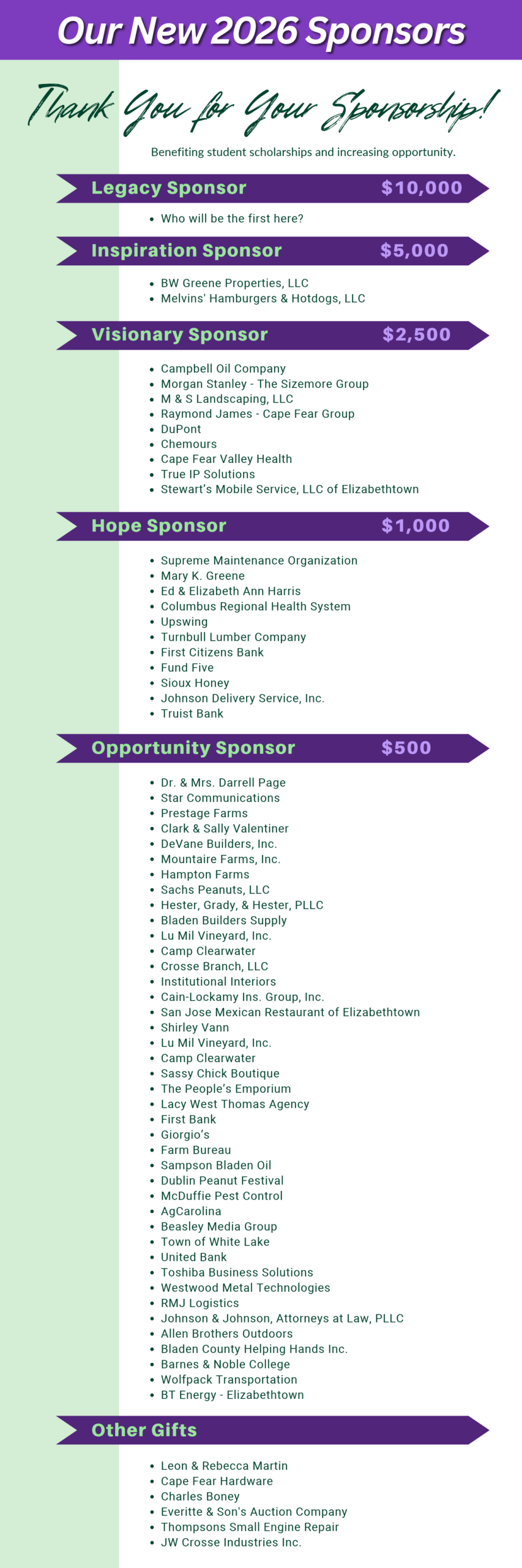 Our New 2026 Sponsors

Thank You for Your Sponsorship!

Benefiting student scholarships and increasing opportunity.

Legacy Sponsor $10,000

• Who will be the first here?

Inspiration Sponsor $5,000

• BW Greene Properties, LLC
• Melvins' Hamburgers & Hotdogs, LLC

Visionary Sponsor $2,500

• Campbell Oil Company
• Morgan Stanley - The Sizemore Group
• M & S Landscaping, LLC
• Raymond James - Cape Fear Group
• DuPont
• Chemours
• Cape Fear Valley Health
• True IP Solutions
• Stewart's Mobile Service, LLC of Elizabethtown

Hope Sponsor $1,000

• Supreme Maintenance Organization
• Mary K. Greene
• Ed & Elizabeth Ann Harris
• Columbus Regional Health System
• Upswing
• Turnbull Lumber Company
• First Citizens Bank
• Fund Five
• Sioux Honey
• Johnson Delivery Service, Inc.
• Truist Bank

Opportunity Sponsor $500

• Dr. & Mrs. Darrell Page
• Star Communications
• Prestage Farms
• Clark & Sally Valentiner
• DeVane Builders, Inc.
• Mountaire Farms, Inc.
• Hampton Farms
• Sachs Peanuts, LLC
• Hester, Grady, & Hester, PLLC
• Bladen Builders Supply
• Lu Mil Vineyard, Inc.
• Camp Clearwater
• Crosse Branch, LLC
• Institutional Interiors
• Cain-Lockamy Ins. Group, Inc.
• San Jose Mexican Restaurant of Elizabethtown
• Shirley Vann
• Lu Mil Vineyard, Inc.
• Camp Clearwater
• Sassy Chick Boutique
• The People's Emporium
• Lacy West Thomas Agency
• First Bank
• Giorgio's
• Farm Bureau
• Sampson Bladen Oil
• Dublin Peanut Festival
• McDuffie Pest Control
• AgCarolina
• Beasley Media Group
• Town of White Lake
• United Bank
• Toshiba Business Solutions
• Westwood Metal Technologies
• RMJ Logistics
• Johnson & Johnson, Attorneys at Law, PLLC
• Allen Brothers Outdoors
• Bladen County Helping Hands Inc.
• Barnes & Noble College
• Wolfpack Transportation
• BT Energy - Elizabethtown

Other Gifts

• Leon & Rebecca Martin
• Cape Fear Hardware
• Charles Boney
• Everitte & Son's Auction Company
• Thompsons Small Engine Repair
• JW Crosse Industries Inc.